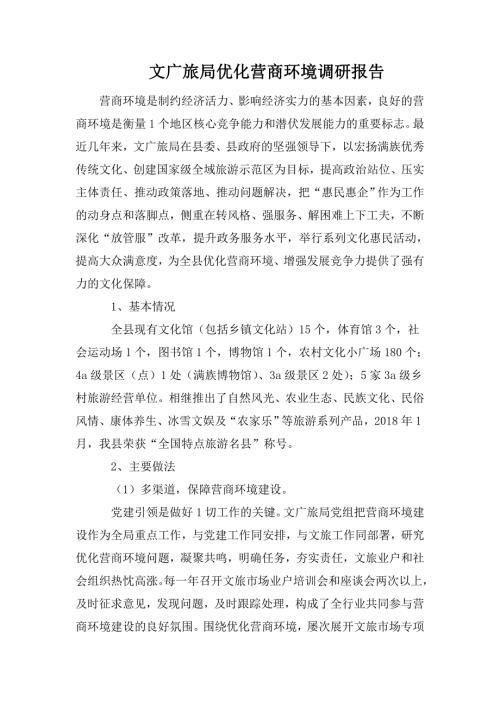 文广旅局优化营商环境调研报告

营商环境是制约经济活力、影响经济实力的基本因素，良好的营商环境是衡量1个地区核心竞争能力和潜伏发展能力的重要标志。最近几年来，文广旅局在县委、县政府的坚强领导下，以宏扬满族优秀传统文化、创建国家级全域旅游示范区为目标，提高政治站位、压实主体责任、推动政策落地、推动问题解决，把“惠民惠企”作为工作的动身点和落脚点，侧重在转风格、强服务、解困难上下工夫，不断深化“放管服”改革，提升政务服务水平，举行系列文化惠民活动，提高大众满意度，为全县优化营商环境、增强发展竞争力提供了强有力的文化保障。

1、基本情况

全县现有文化馆（包括乡镇文化站）15个，体育馆3个，社会运动场1个，图书馆1个，博物馆1个，农村文化小广场180个；4a级景区（点）1处（满族博物馆）、3a级景区2处）；5家3a级乡村旅游经营单位。相继推出了自然风光、农业生态、民族文化、民俗风情、康体养生、冰雪文娱及“农家乐”等旅游系列产品，2018年1月，我县荣获“全国特点旅游名县”称号。

2、主要做法

（1）多渠道，保障营商环境建设。

党建引领是做好1切工作的关键。文广旅局党组把营商环境建设作为全局重点工作，与党建工作同安排，与文旅工作同部署，研究优化营商环境问题，凝聚共鸣，明确任务，夯实责任，文旅业户和社会组织热忱高涨。每一年召开文旅市场业户培训会和座谈会两次以上，及时征求意见，发现问题，及时跟踪处理，构成了全行业共同参与营商环境建设的良好氛围。围绕优化营商环境，屡次展开文旅市场专项